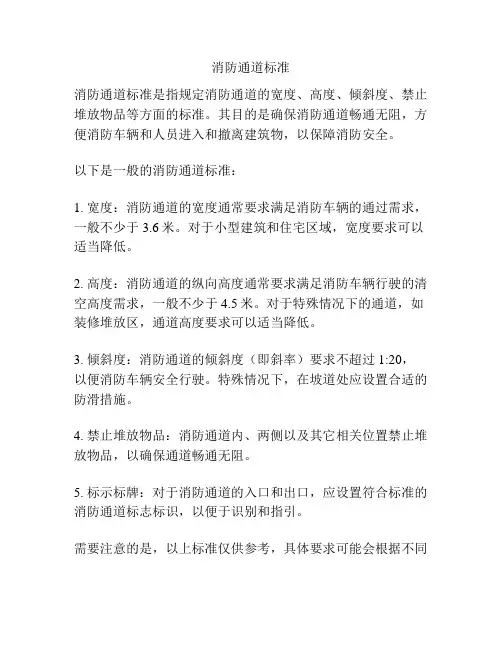 消防通道标准

消防通道标准是指规定消防通道的宽度、高度、倾斜度、禁止堆放物品等方面的标准。其目的是确保消防通道畅通无阻，方便消防车辆和人员进入和撤离建筑物，以保障消防安全。

以下是一般的消防通道标准：

1. 宽度：消防通道的宽度通常要求满足消防车辆的通过需求，一般不少于 3.6 米。对于小型建筑和住宅区域，宽度要求可以适当降低。

2. 高度：消防通道的纵向高度通常要求满足消防车辆行驶的清空高度需求，一般不少于 4.5 米。对于特殊情况下的通道，如装修堆放区，通道高度要求可以适当降低。

3. 倾斜度：消防通道的倾斜度（即斜率）要求不超过 1:20，以便消防车辆安全行驶。特殊情况下，在坡道处应设置合适的防滑措施。

4. 禁止堆放物品：消防通道内、两侧以及其它相关位置禁止堆放物品，以确保通道畅通无阻。

5. 标示标牌：对于消防通道的入口和出口，应设置符合标准的消防通道标志标识，以便于识别和指引。

需要注意的是，以上标准仅供参考，具体要求可能会根据不同